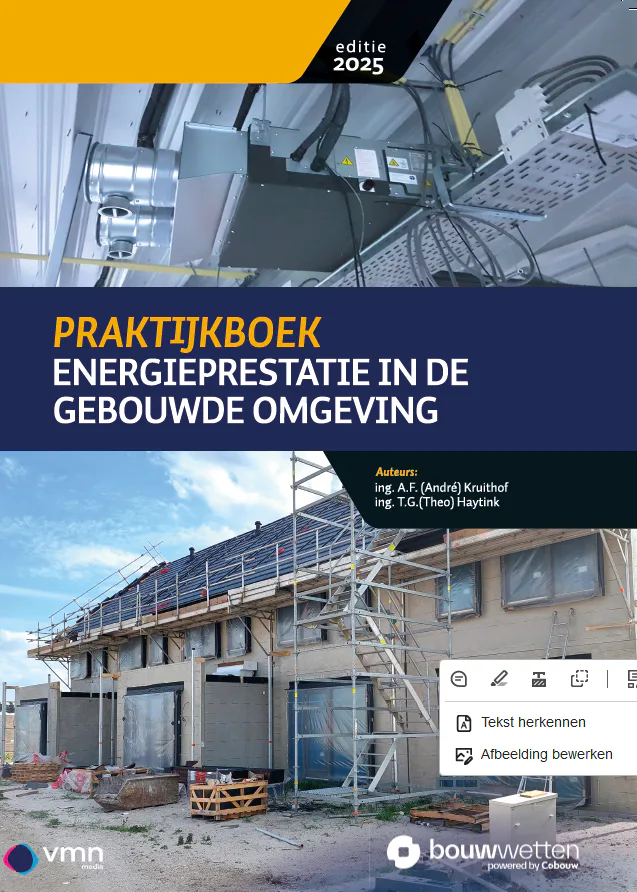 editie
2025

PRAKTIJKBOEK
ENERGIEPRESTATIE IN DE GEBOUWDE OMGEVING

Auteurs:
ing. A.F. (André) Kruithof
ing. T.G.(Theo) Haytink

Tekst herkennen
Afbeelding bewerken

vmn media

bouwwetten
powered by Cobouw